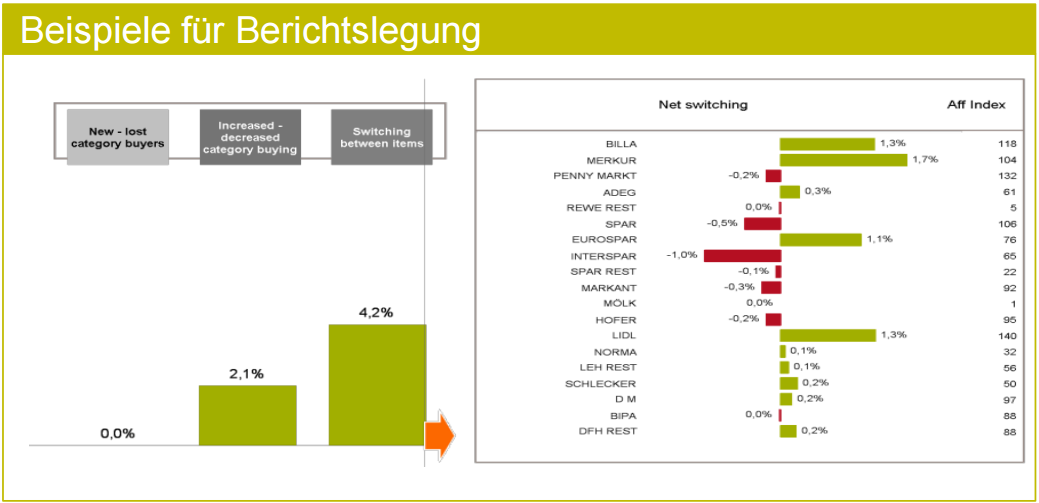 Beispiele für Berichtslegung

New - lost category buyers

Increased - decreased category buying

Switching between items

0,0%

2,1%

4,2%

| | Net switching | Aff Index |
|---|---|---|
| BILLA | 1,3% | 118 |
| MERKUR | 1,7% | 104 |
| PENNY MARKT | -0,2% | 132 |
| ADEG | 0,3% | 61 |
| REWE REST | 0,0% | 5 |
| SPAR | -0,5% | 106 |
| EUROSPAR | 1,1% | 76 |
| INTERSPAR | -1,0% | 65 |
| SPAR REST | -0,1% | 22 |
| MARKANT | -0,3% | 92 |
| MÖLK | 0,0% | 1 |
| HOFER | -0,2% | 95 |
| LIDL | 1,3% | 140 |
| NORMA | 0,1% | 32 |
| LEH REST | 0,1% | 56 |
| SCHLECKER | 0,2% | 50 |
| D M | 0,2% | 97 |
| BIPA | 0,0% | 88 |
| DFH REST | 0,2% | 88 |